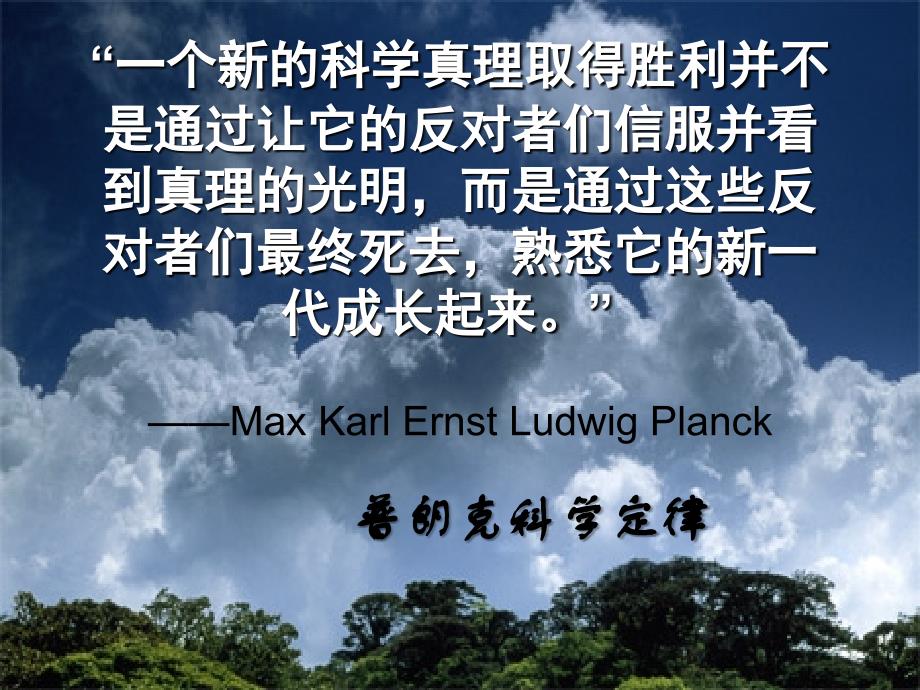 “一个新的科学真理取得胜利并不是通过让它的反对者们信服并看到真理的光明，而是通过这些反对者们最终死去，熟悉它的新一代成长起来。”

——Max Karl Ernst Ludwig Planck

普朗克科学定律